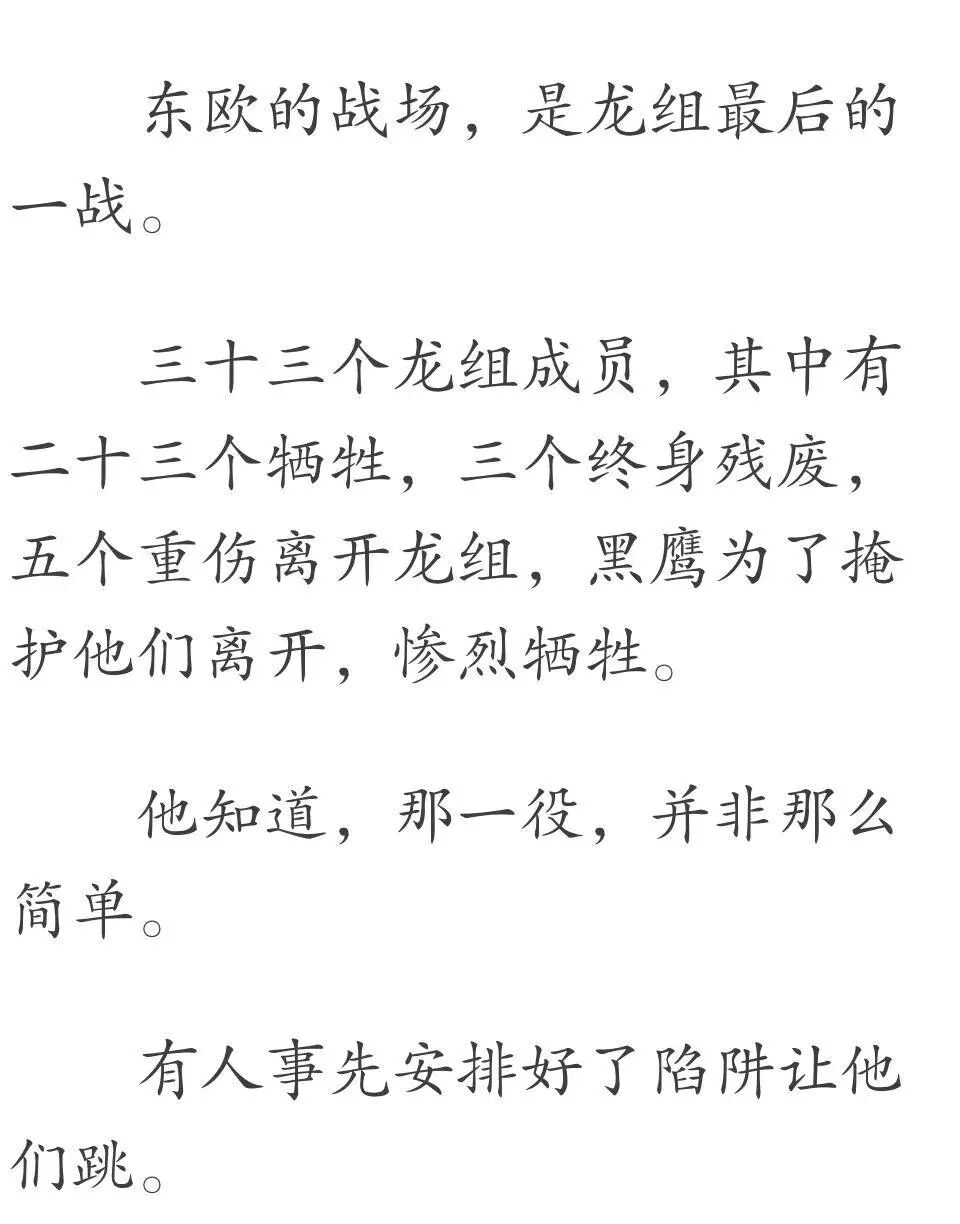 东欧的战场，是龙组最后的一战。

三十三个龙组成员，其中有二十三个牺牲，三个终身残废，五个重伤离开龙组，黑鹰为了掩护他们离开，惨烈牺牲。

他知道，那一役，并非那么简单。

有人事先安排好了陷阱让他们跳。